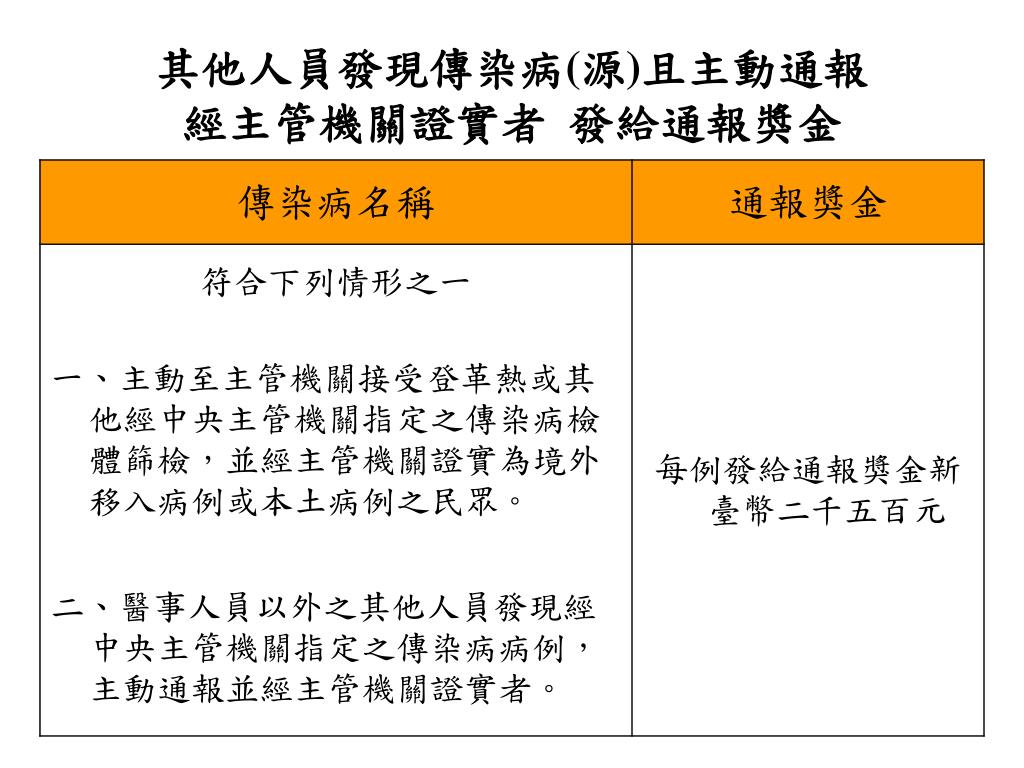 其他人員發現傳染病(源)且主動通報
經主管機關證實者 發給通報獎金

| 傳染病名稱 | 通報獎金 |
|---|---|
| 符合下列情形之一<br><br>一、主動至主管機關接受登革熱或其他經中央主管機關指定之傳染病檢體篩檢，並經主管機關證實為境外移入病例或本土病例之民眾。<br><br>二、醫事人員以外之其他人員發現經中央主管機關指定之傳染病病例，主動通報並經主管機關證實者。 | 每例發給通報獎金新臺幣二千五百元 |